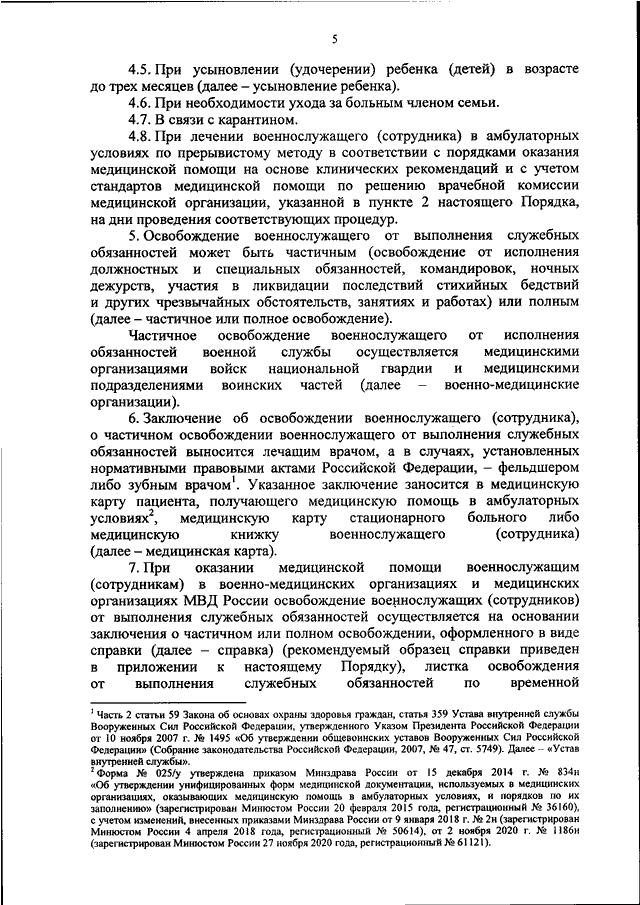 5

4.5. При усыновлении (удочерении) ребенка (детей) в возрасте до трех месяцев (далее – усыновление ребенка).

4.6. При необходимости ухода за больным членом семьи.

4.7. В связи с карантином.

4.8. При лечении военнослужащего (сотрудника) в амбулаторных условиях по прерывистому методу в соответствии с порядками оказания медицинской помощи на основе клинических рекомендаций и с учетом стандартов медицинской помощи по решению врачебной комиссии медицинской организации, указанной в пункте 2 настоящего Порядка, на дни проведения соответствующих процедур.

5. Освобождение военнослужащего от выполнения служебных обязанностей может быть частичным (освобождение от исполнения должностных и специальных обязанностей, командировок, ночных дежурств, участия в ликвидации последствий стихийных бедствий и других чрезвычайных обстоятельств, занятиях и работах) или полным (далее – частичное или полное освобождение).

Частичное освобождение военнослужащего от исполнения обязанностей военной службы осуществляется медицинскими организациями войск национальной гвардии и медицинскими подразделениями воинских частей (далее – военно-медицинские организации).

6. Заключение об освобождении военнослужащего (сотрудника), о частичном освобождении военнослужащего от выполнения служебных обязанностей выносится лечащим врачом, а в случаях, установленных нормативными правовыми актами Российской Федерации, – фельдшером либо зубным врачом$^1$. Указанное заключение заносится в медицинскую карту пациента, получающего медицинскую помощь в амбулаторных условиях$^2$, медицинскую карту стационарного больного либо медицинскую книжку военнослужащего (сотрудника) (далее – медицинская карта).

7. При оказании медицинской помощи военнослужащим (сотрудникам) в военно-медицинских организациях и медицинских организациях МВД России освобождение военнослужащих (сотрудников) от выполнения служебных обязанностей осуществляется на основании заключения о частичном или полном освобождении, оформленного в виде справки (далее – справка) (рекомендуемый образец справки приведен в приложении к настоящему Порядку), листка освобождения от выполнения служебных обязанностей по временной

$^1$ Часть 2 статьи 59 Закона об основах охраны здоровья граждан, статья 359 Устава внутренней службы Вооруженных Сил Российской Федерации, утвержденного Указом Президента Российской Федерации от 10 ноября 2007 г. № 1495 «Об утверждении общевоинских уставов Вооруженных Сил Российской Федерации» (Собрание законодательства Российской Федерации, 2007, № 47, ст. 5749). Далее – «Устав внутренней службы».
$^2$ Форма № 025/у утверждена приказом Минздрава России от 15 декабря 2014 г. № 834н «Об утверждении унифицированных форм медицинской документации, используемых в медицинских организациях, оказывающих медицинскую помощь в амбулаторных условиях, и порядков по их заполнению» (зарегистрирован Минюстом России 20 февраля 2015 года, регистрационный № 36160), с учетом изменений, внесенных приказами Минздрава России от 9 января 2018 г. № 2н (зарегистрирован Минюстом России 4 апреля 2018 года, регистрационный № 50614), от 2 ноября 2020 г. № 1186н (зарегистрирован Минюстом России 27 ноября 2020 года, регистрационный № 61121).